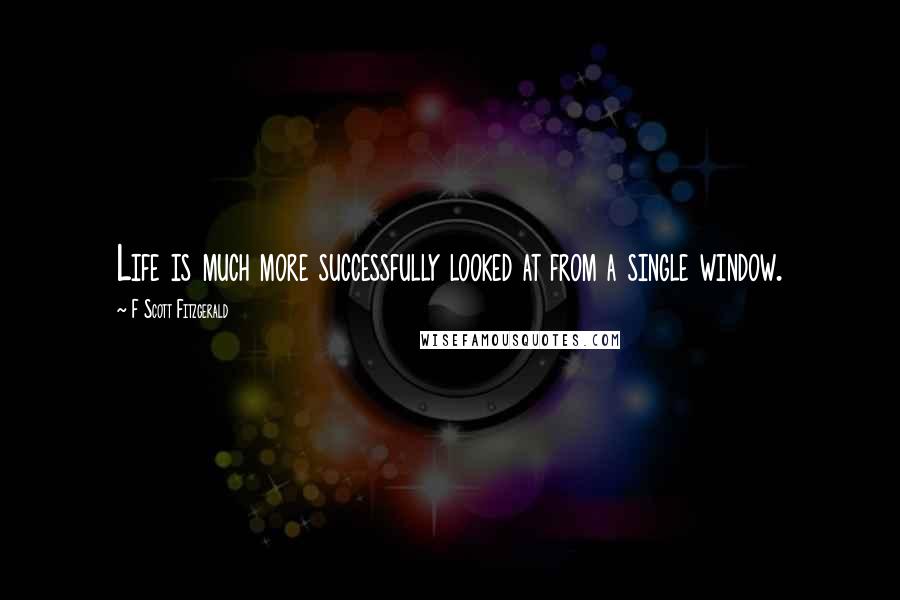 Life is much more successfully looked at from a single window.

~ F Scott Fitzgerald

WISEFAMOUSQUOTES.COM